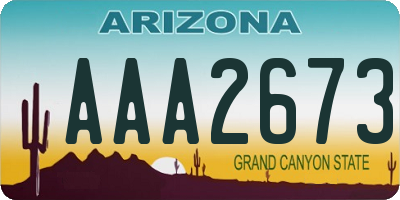 ARIZONA

AAA2673

GRAND CANYON STATE